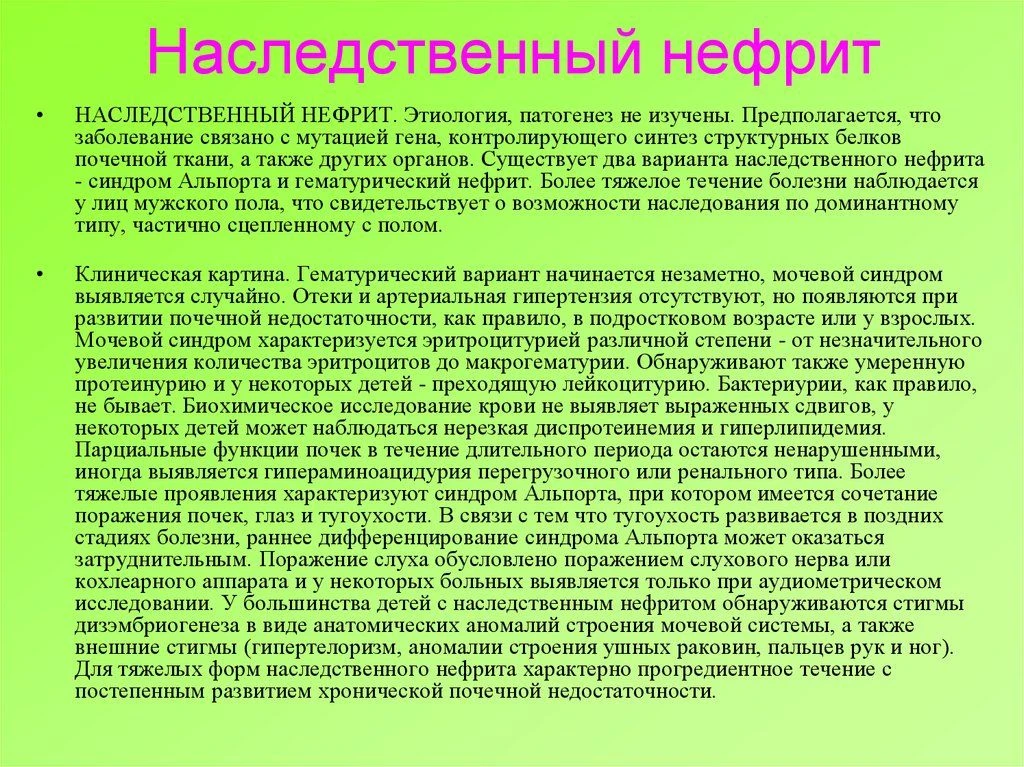 Наследственный нефрит

• НАСЛЕДСТВЕННЫЙ НЕФРИТ. Этиология, патогенез не изучены. Предполагается, что заболевание связано с мутацией гена, контролирующего синтез структурных белков почечной ткани, а также других органов. Существует два варианта наследственного нефрита - синдром Альпорта и гематурический нефрит. Более тяжелое течение болезни наблюдается у лиц мужского пола, что свидетельствует о возможности наследования по доминантному типу, частично сцепленному с полом.

• Клиническая картина. Гематурический вариант начинается незаметно, мочевой синдром выявляется случайно. Отеки и артериальная гипертензия отсутствуют, но появляются при развитии почечной недостаточности, как правило, в подростковом возрасте или у взрослых. Мочевой синдром характеризуется эритроцитурией различной степени - от незначительного увеличения количества эритроцитов до макрогематурии. Обнаруживают также умеренную протеинурию и у некоторых детей - преходящую лейкоцитурию. Бактериурии, как правило, не бывает. Биохимическое исследование крови не выявляет выраженных сдвигов, у некоторых детей может наблюдаться нерезкая диспротеинемия и гиперлипидемия. Парциальные функции почек в течение длительного периода остаются ненарушенными, иногда выявляется гипераминоацидурия перегрузочного или ренального типа. Более тяжелые проявления характеризуют синдром Альпорта, при котором имеется сочетание поражения почек, глаз и тугоухости. В связи с тем что тугоухость развивается в поздних стадиях болезни, раннее дифференцирование синдрома Альпорта может оказаться затруднительным. Поражение слуха обусловлено поражением слухового нерва или кохлеарного аппарата и у некоторых больных выявляется только при аудиометрическом исследовании. У большинства детей с наследственным нефритом обнаруживаются стигмы дизэмбриогенеза в виде анатомических аномалий строения мочевой системы, а также внешние стигмы (гипертелоризм, аномалии строения ушных раковин, пальцев рук и ног). Для тяжелых форм наследственного нефрита характерно прогредиентное течение с постепенным развитием хронической почечной недостаточности.